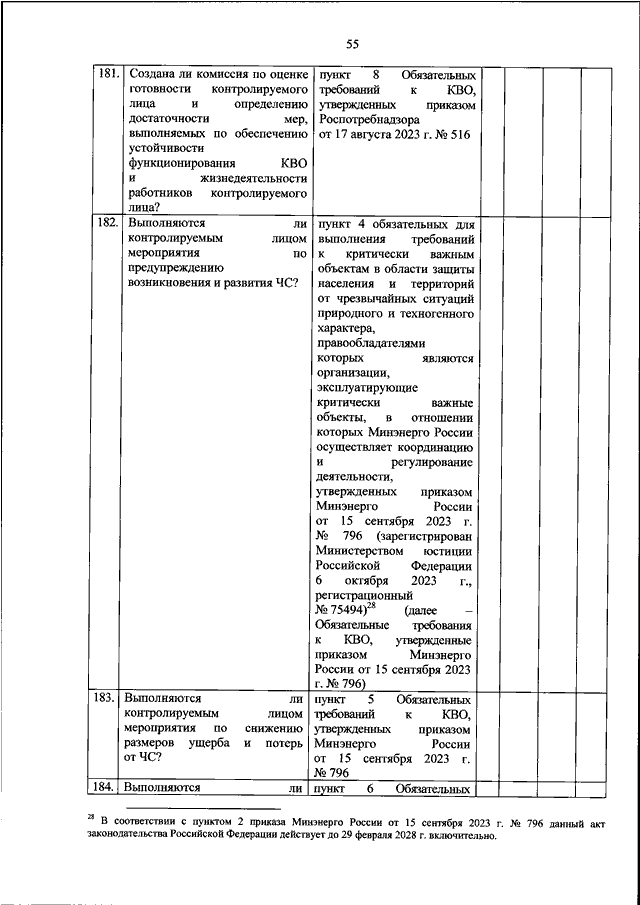 55

| | | | | | |
|---|---|---|---|---|---|
| 181. | Создана ли комиссия по оценке готовности контролируемого лица и определению достаточности мер, выполняемых по обеспечению устойчивости функционирования КВО и жизнедеятельности работников контролируемого лица? | пункт 8 Обязательных требований к КВО, утвержденных приказом Роспотребнадзора от 17 августа 2023 г. № 516 | | | |
| 182. | Выполняются ли контролируемым лицом мероприятия по предупреждению возникновения и развития ЧС? | пункт 4 обязательных для выполнения требований к критически важным объектам в области защиты населения и территорий от чрезвычайных ситуаций природного и техногенного характера, правообладателями которых являются организации, эксплуатирующие критически важные объекты, в отношении которых Минэнерго России осуществляет координацию и регулирование деятельности, утвержденных приказом Минэнерго России от 15 сентября 2023 г. № 796 (зарегистрирован Министерством юстиции Российской Федерации 6 октября 2023 г., регистрационный № 75494)$^{28}$ (далее – Обязательные требования к КВО, утвержденные приказом Минэнерго России от 15 сентября 2023 г. № 796) | | | |
| 183. | Выполняются ли контролируемым лицом мероприятия по снижению размеров ущерба и потерь от ЧС? | пункт 5 Обязательных требований к КВО, утвержденных приказом Минэнерго России от 15 сентября 2023 г. № 796 | | | |
| 184. | Выполняются ли | пункт 6 Обязательных | | | |

$^{28}$ В соответствии с пунктом 2 приказа Минэнерго России от 15 сентября 2023 г. № 796 данный акт законодательства Российской Федерации действует до 29 февраля 2028 г. включительно.